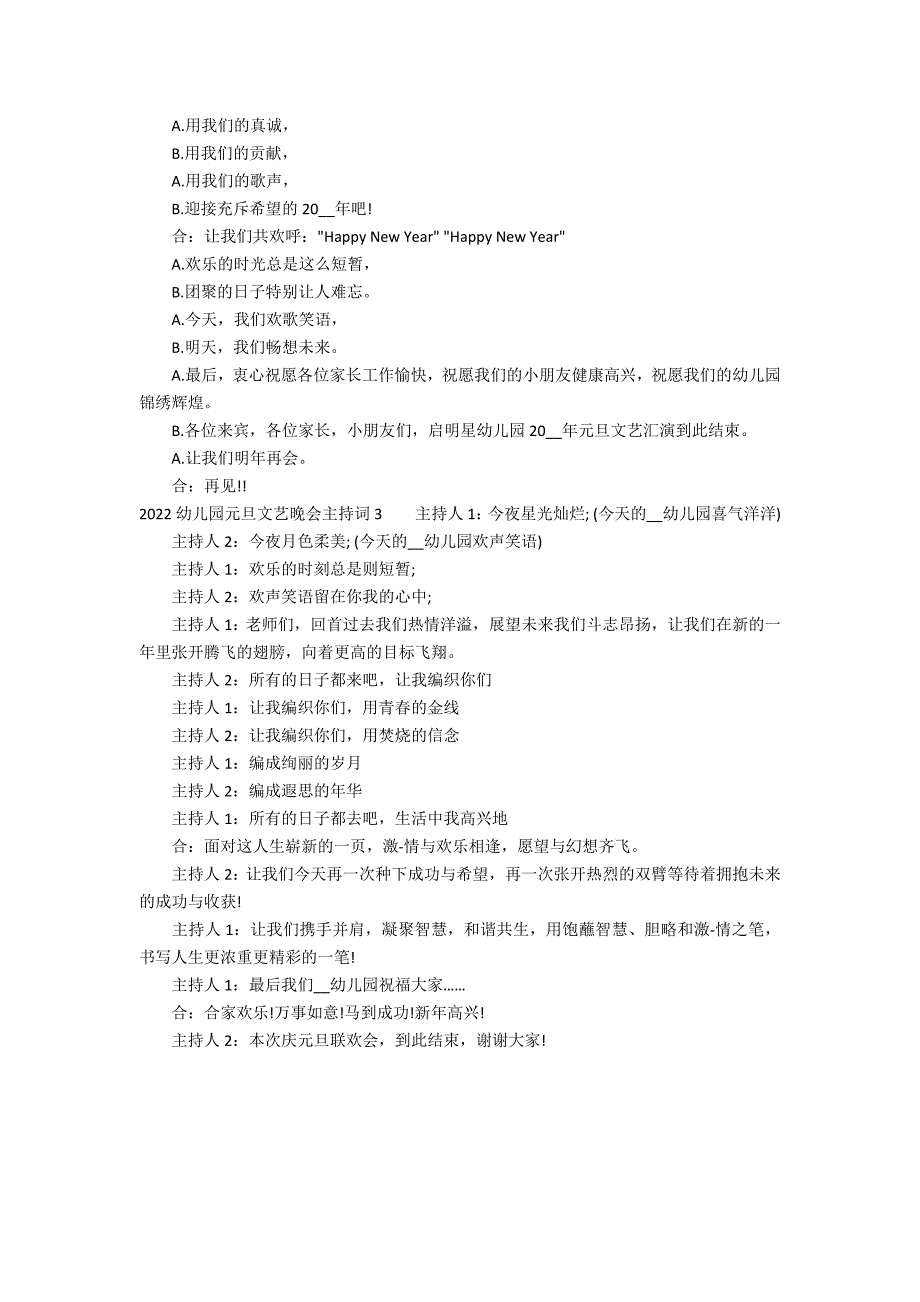 A.用我们的真诚，

B.用我们的贡献，

A.用我们的歌声，

B.迎接充斥希望的 20__年吧!

合：让我们共欢呼："Happy New Year" "Happy New Year"

A.欢乐的时光总是这么短暂，

B.团聚的日子特别让人难忘。

A.今天，我们欢歌笑语，

B.明天，我们畅想未来。

A.最后，衷心祝愿各位家长工作愉快，祝愿我们的小朋友健康高兴，祝愿我们的幼儿园锦绣辉煌。

B.各位来宾，各位家长，小朋友们，启明星幼儿园 20__年元旦文艺汇演到此结束。

A.让我们明年再会。

合：再见!!

2022 幼儿园元旦文艺晚会主持词 3　　主持人 1：今夜星光灿烂; (今天的__幼儿园喜气洋洋)

主持人 2：今夜月色柔美; (今天的__幼儿园欢声笑语)

主持人 1：欢乐的时刻总是则短暂;

主持人 2：欢声笑语留在你我的心中;

主持人 1：老师们，回首过去我们热情洋溢，展望未来我们斗志昂扬，让我们在新的一年里张开腾飞的翅膀，向着更高的目标飞翔。

主持人 2：所有的日子都来吧，让我编织你们

主持人 1：让我编织你们，用青春的金线

主持人 2：让我编织你们，用焚烧的信念

主持人 1：编成绚丽的岁月

主持人 2：编成遐思的年华

主持人 1：所有的日子都去吧，生活中我高兴地

合：面对这人生崭新的一页，激-情与欢乐相逢，愿望与幻想齐飞。

主持人 2：让我们今天再一次种下成功与希望，再一次张开热烈的双臂等待着拥抱未来的成功与收获!

主持人 1：让我们携手并肩，凝聚智慧，和谐共生，用饱蘸智慧、胆略和激-情之笔，书写人生更浓重更精彩的一笔!

主持人 1：最后我们__幼儿园祝福大家……

合：合家欢乐!万事如意!马到成功!新年高兴!

主持人 2：本次庆元旦联欢会，到此结束，谢谢大家!